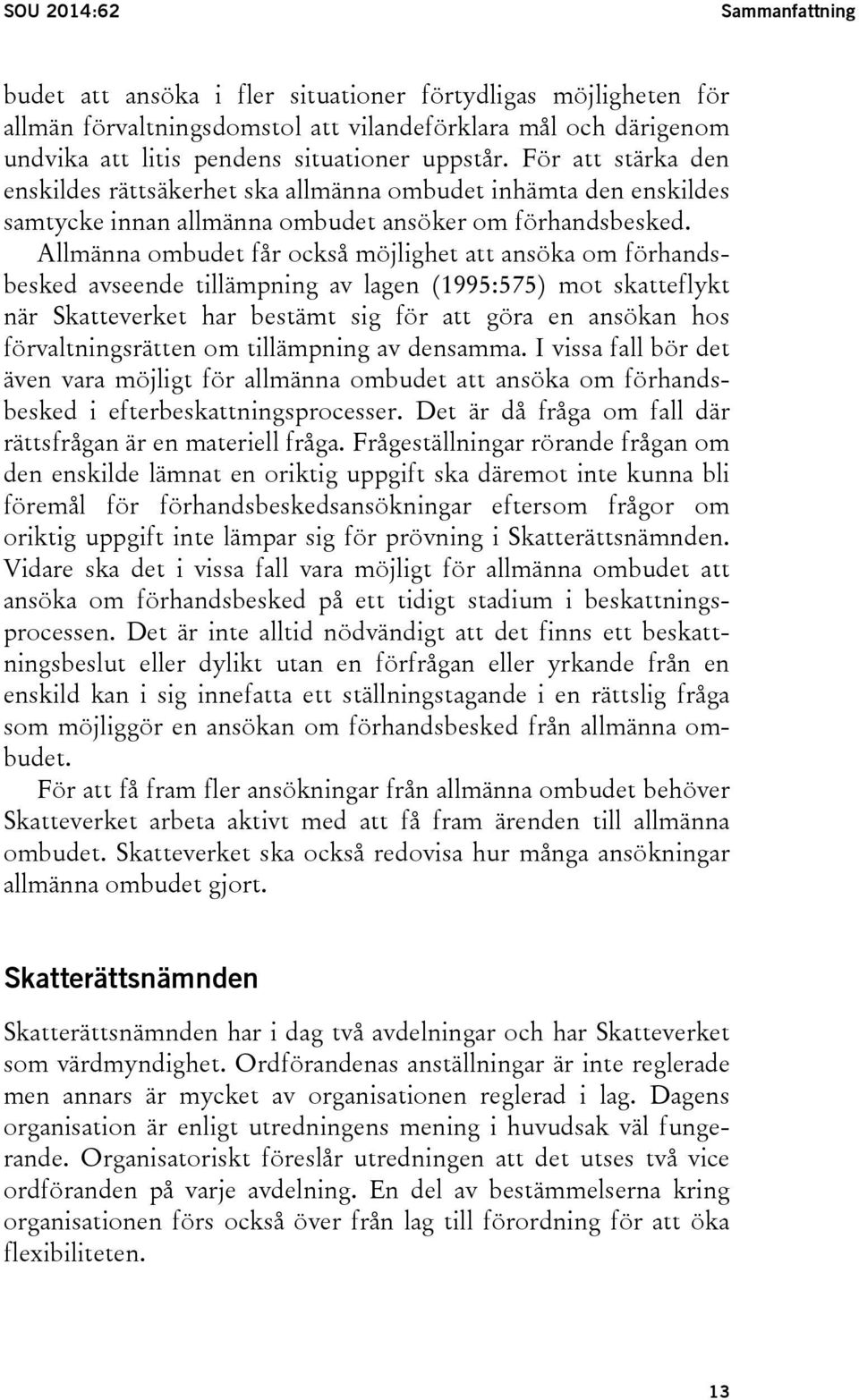 SOU 2014:62

Sammanfattning

budet att ansöka i fler situationer förtydligas möjligheten för allmän förvaltningsdomstol att vilandeförklara mål och därigenom undvika att litis pendens situationer uppstår. För att stärka den enskildes rättsäkerhet ska allmänna ombudet inhämta den enskildes samtycke innan allmänna ombudet ansöker om förhandsbesked.

Allmänna ombudet får också möjlighet att ansöka om förhandsbesked avseende tillämpning av lagen (1995:575) mot skatteflykt när Skatteverket har bestämt sig för att göra en ansökan hos förvaltningsrätten om tillämpning av densamma. I vissa fall bör det även vara möjligt för allmänna ombudet att ansöka om förhandsbesked i efterbeskattningsprocesser. Det är då fråga om fall där rättsfrågan är en materiell fråga. Frågeställningar rörande frågan om den enskilde lämnat en oriktig uppgift ska däremot inte kunna bli föremål för förhandsbeskedsansökningar eftersom frågor om oriktig uppgift inte lämpar sig för prövning i Skatterättsnämnden. Vidare ska det i vissa fall vara möjligt för allmänna ombudet att ansöka om förhandsbesked på ett tidigt stadium i beskattningsprocessen. Det är inte alltid nödvändigt att det finns ett beskattningsbeslut eller dylikt utan en förfrågan eller yrkande från en enskild kan i sig innefatta ett ställningstagande i en rättslig fråga som möjliggör en ansökan om förhandsbesked från allmänna ombudet.

För att få fram fler ansökningar från allmänna ombudet behöver Skatteverket arbeta aktivt med att få fram ärenden till allmänna ombudet. Skatteverket ska också redovisa hur många ansökningar allmänna ombudet gjort.

Skatterättsnämnden

Skatterättsnämnden har i dag två avdelningar och har Skatteverket som värdmyndighet. Ordförandenas anställningar är inte reglerade men annars är mycket av organisationen reglerad i lag. Dagens organisation är enligt utredningens mening i huvudsak väl fungerande. Organisatoriskt föreslår utredningen att det utses två vice ordföranden på varje avdelning. En del av bestämmelserna kring organisationen förs också över från lag till förordning för att öka flexibiliteten.

13